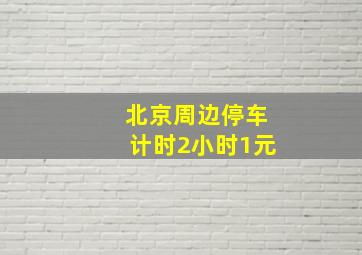 北京周边停车
计时2小时1元